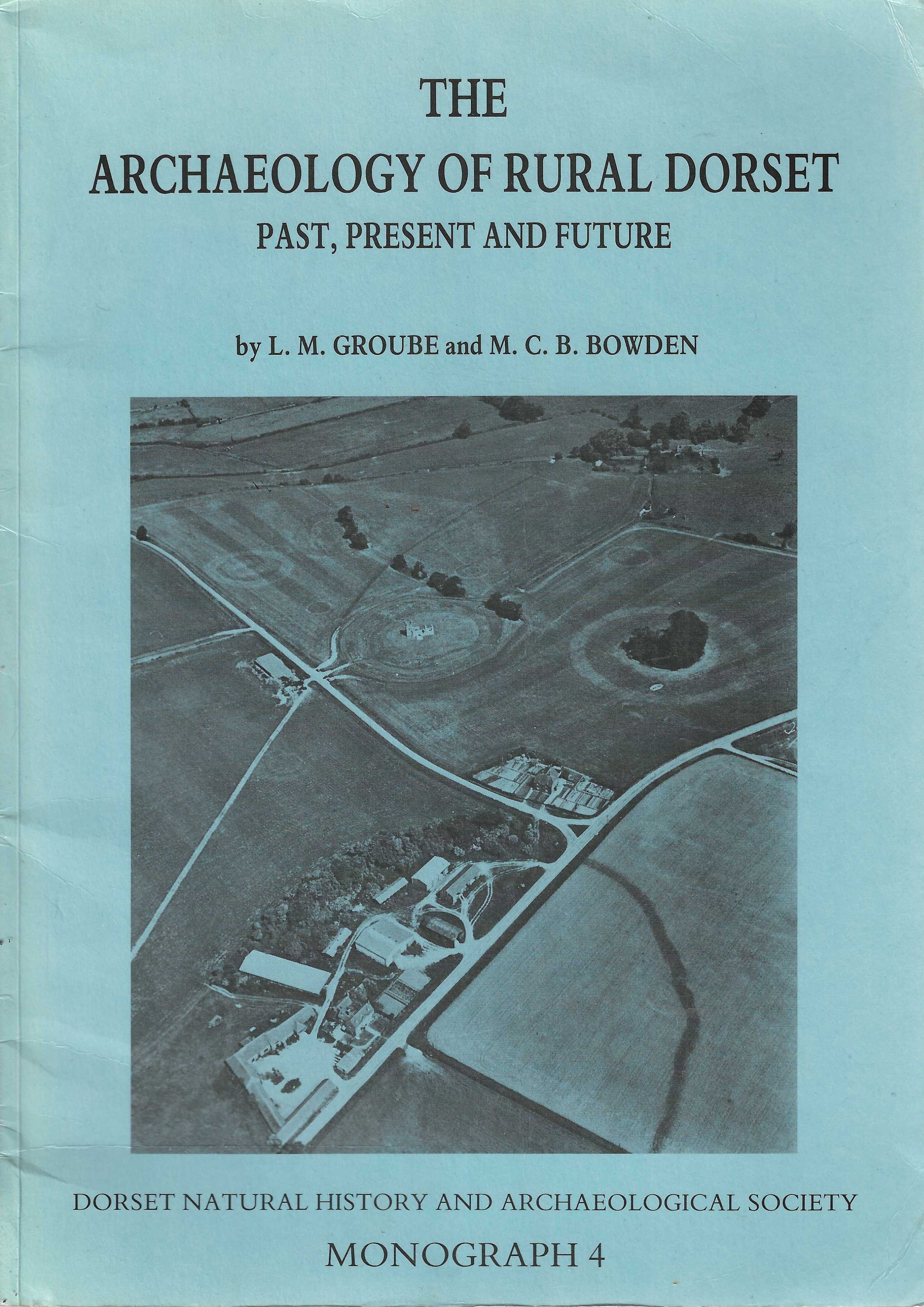 THE
ARCHAEOLOGY OF RURAL DORSET
PAST, PRESENT AND FUTURE

by L. M. GROUBE and M. C. B. BOWDEN

DORSET NATURAL HISTORY AND ARCHAEOLOGICAL SOCIETY
MONOGRAPH 4